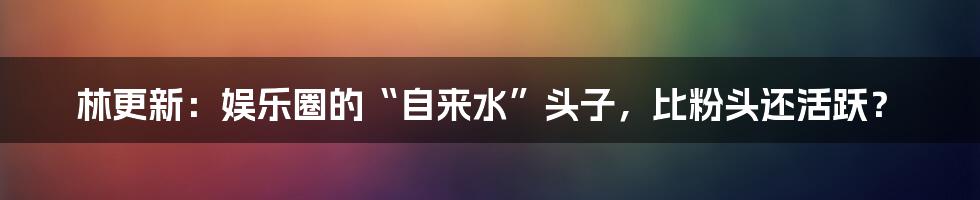 林更新：娱乐圈的“自来水”头子，比粉头还活跃？